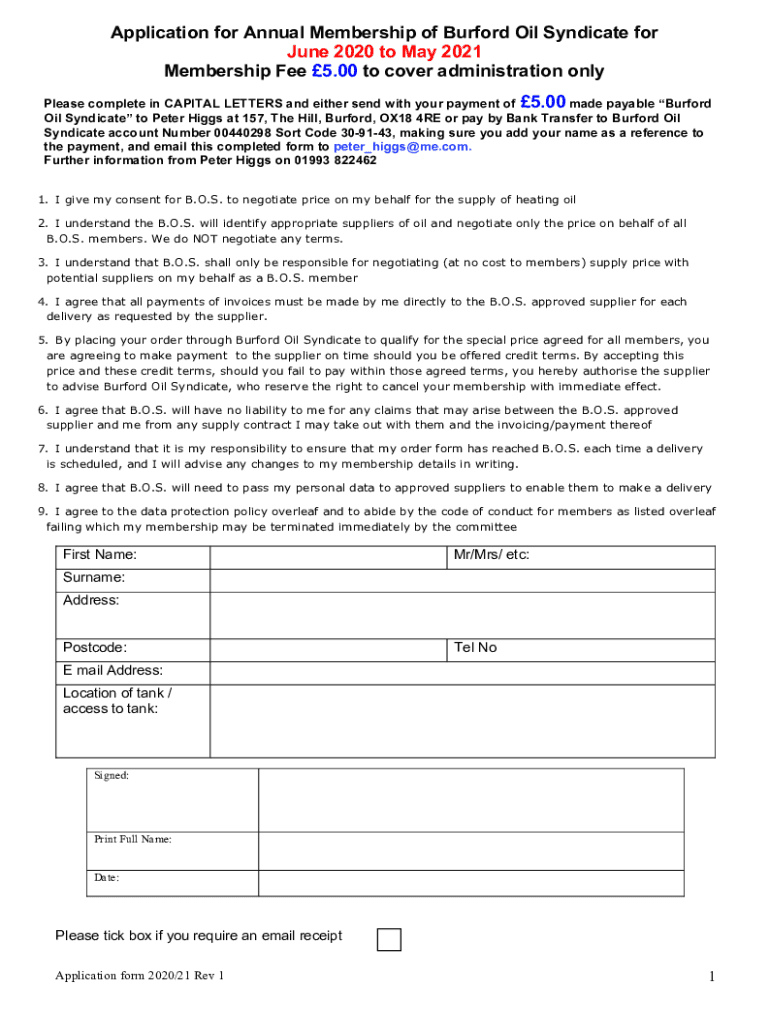 Application for Annual Membership of Burford Oil Syndicate for
June 2020 to May 2021
Membership Fee £5.00 to cover administration only

Please complete in CAPITAL LETTERS and either send with your payment of £5.00 made payable "Burford Oil Syndicate" to Peter Higgs at 157, The Hill, Burford, OX18 4RE or pay by Bank Transfer to Burford Oil Syndicate account Number 00440298 Sort Code 30-91-43, making sure you add your name as a reference to the payment, and email this completed form to peter_higgs@me.com.
Further information from Peter Higgs on 01993 822462

1. I give my consent for B.O.S. to negotiate price on my behalf for the supply of heating oil

2. I understand the B.O.S. will identify appropriate suppliers of oil and negotiate only the price on behalf of all B.O.S. members. We do NOT negotiate any terms.

3. I understand that B.O.S. shall only be responsible for negotiating (at no cost to members) supply price with potential suppliers on my behalf as a B.O.S. member

4. I agree that all payments of invoices must be made by me directly to the B.O.S. approved supplier for each delivery as requested by the supplier.

5. By placing your order through Burford Oil Syndicate to qualify for the special price agreed for all members, you are agreeing to make payment to the supplier on time should you be offered credit terms. By accepting this price and these credit terms, should you fail to pay within those agreed terms, you hereby authorise the supplier to advise Burford Oil Syndicate, who reserve the right to cancel your membership with immediate effect.

6. I agree that B.O.S. will have no liability to me for any claims that may arise between the B.O.S. approved supplier and me from any supply contract I may take out with them and the invoicing/payment thereof

7. I understand that it is my responsibility to ensure that my order form has reached B.O.S. each time a delivery is scheduled, and I will advise any changes to my membership details in writing.

8. I agree that B.O.S. will need to pass my personal data to approved suppliers to enable them to make a delivery

9. I agree to the data protection policy overleaf and to abide by the code of conduct for members as listed overleaf failing which my membership may be terminated immediately by the committee

| First Name: | | Mr/Mrs/ etc: |
|---|---|---|
| Surname: | | |
| Address: | | |
| Postcode: | | Tel No |
| E mail Address: | | |
| Location of tank / access to tank: | | |

| Signed: | |
|---|---|
| Print Full Name: | |
| Date: | |

Please tick box if you require an email receipt

Application form 2020/21 Rev 1

1